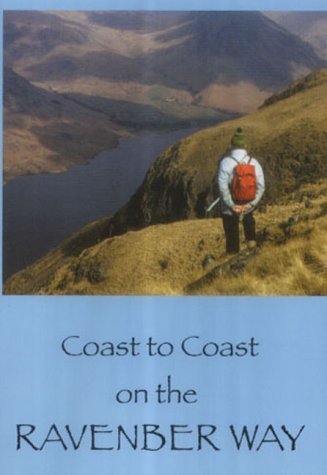 Coast to Coast
on the
RAVENBER WAY